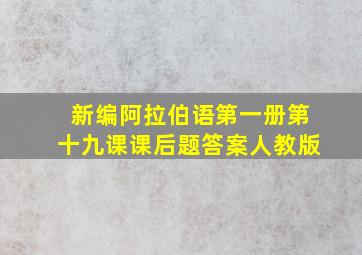 新编阿拉伯语第一册第十九课课后题答案人教版